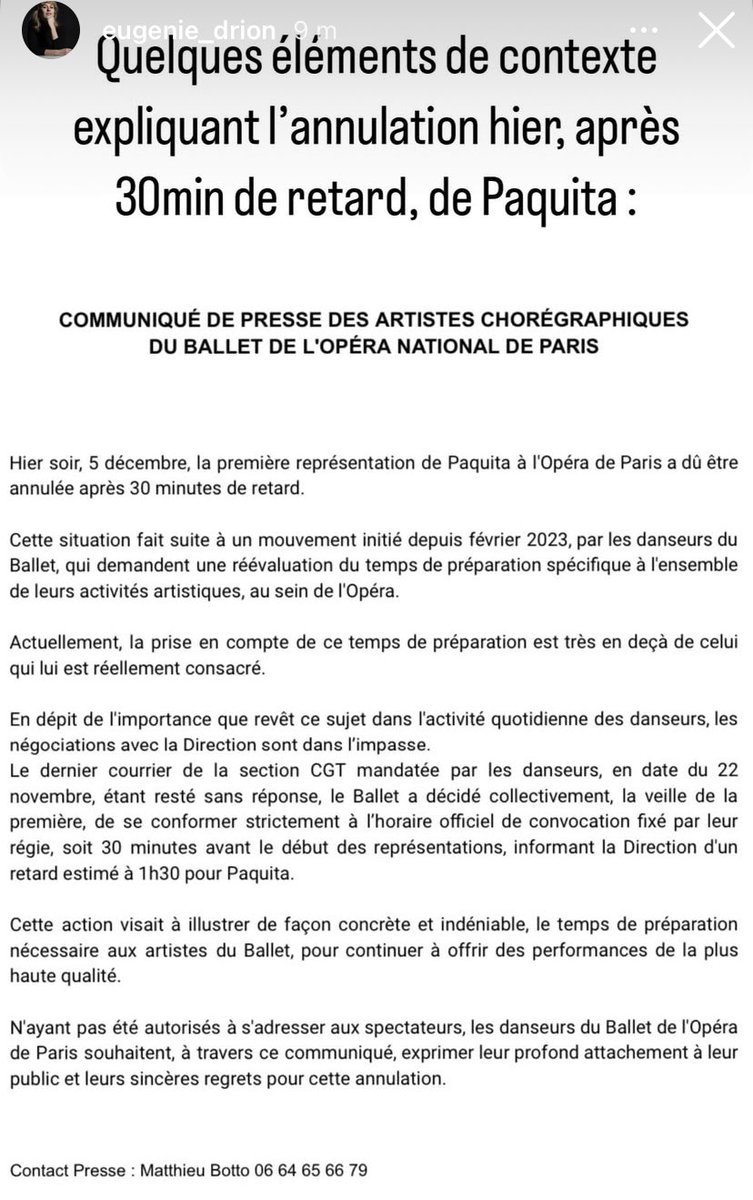 eugenie_drion 9 m

Quelques éléments de contexte expliquant l'annulation hier, après 30min de retard, de Paquita :

COMMUNIQUÉ DE PRESSE DES ARTISTES CHORÉGRAPHIQUES DU BALLET DE L'OPÉRA NATIONAL DE PARIS

Hier soir, 5 décembre, la première représentation de Paquita à l'Opéra de Paris a dû être annulée après 30 minutes de retard.

Cette situation fait suite à un mouvement initié depuis février 2023, par les danseurs du Ballet, qui demandent une réévaluation du temps de préparation spécifique à l'ensemble de leurs activités artistiques, au sein de l'Opéra.

Actuellement, la prise en compte de ce temps de préparation est très en deçà de celui qui lui est réellement consacré.

En dépit de l'importance que revêt ce sujet dans l'activité quotidienne des danseurs, les négociations avec la Direction sont dans l'impasse.
Le dernier courrier de la section CGT mandatée par les danseurs, en date du 22 novembre, étant resté sans réponse, le Ballet a décidé collectivement, la veille de la première, de se conformer strictement à l'horaire officiel de convocation fixé par leur régie, soit 30 minutes avant le début des représentations, informant la Direction d'un retard estimé à 1h30 pour Paquita.

Cette action visait à illustrer de façon concrète et indéniable, le temps de préparation nécessaire aux artistes du Ballet, pour continuer à offrir des performances de la plus haute qualité.

N'ayant pas été autorisés à s'adresser aux spectateurs, les danseurs du Ballet de l'Opéra de Paris souhaitent, à travers ce communiqué, exprimer leur profond attachement à leur public et leurs sincères regrets pour cette annulation.

Contact Presse : Matthieu Botto 06 64 65 66 79